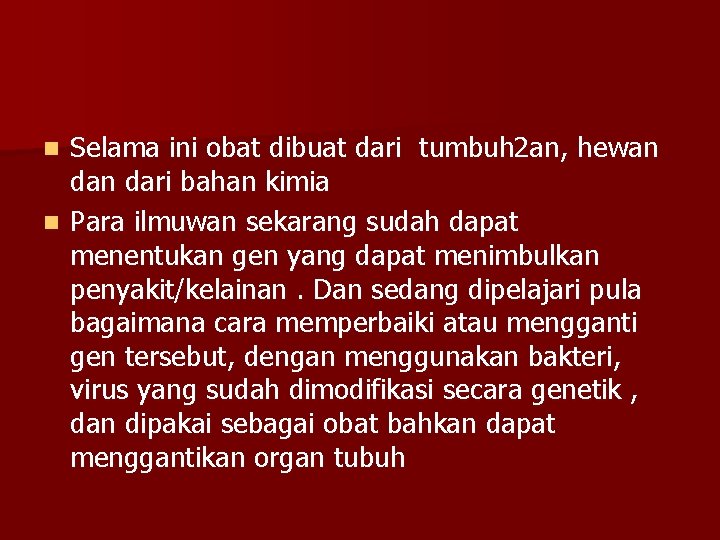 Selama ini obat dibuat dari  tumbuh2an, hewan dan dari bahan kimia

Para ilmuwan sekarang sudah dapat menentukan gen yang dapat menimbulkan penyakit/kelainan . Dan sedang dipelajari pula bagaimana cara memperbaiki atau mengganti gen tersebut, dengan menggunakan bakteri, virus yang sudah dimodifikasi secara genetik , dan dipakai sebagai obat bahkan dapat menggantikan organ tubuh